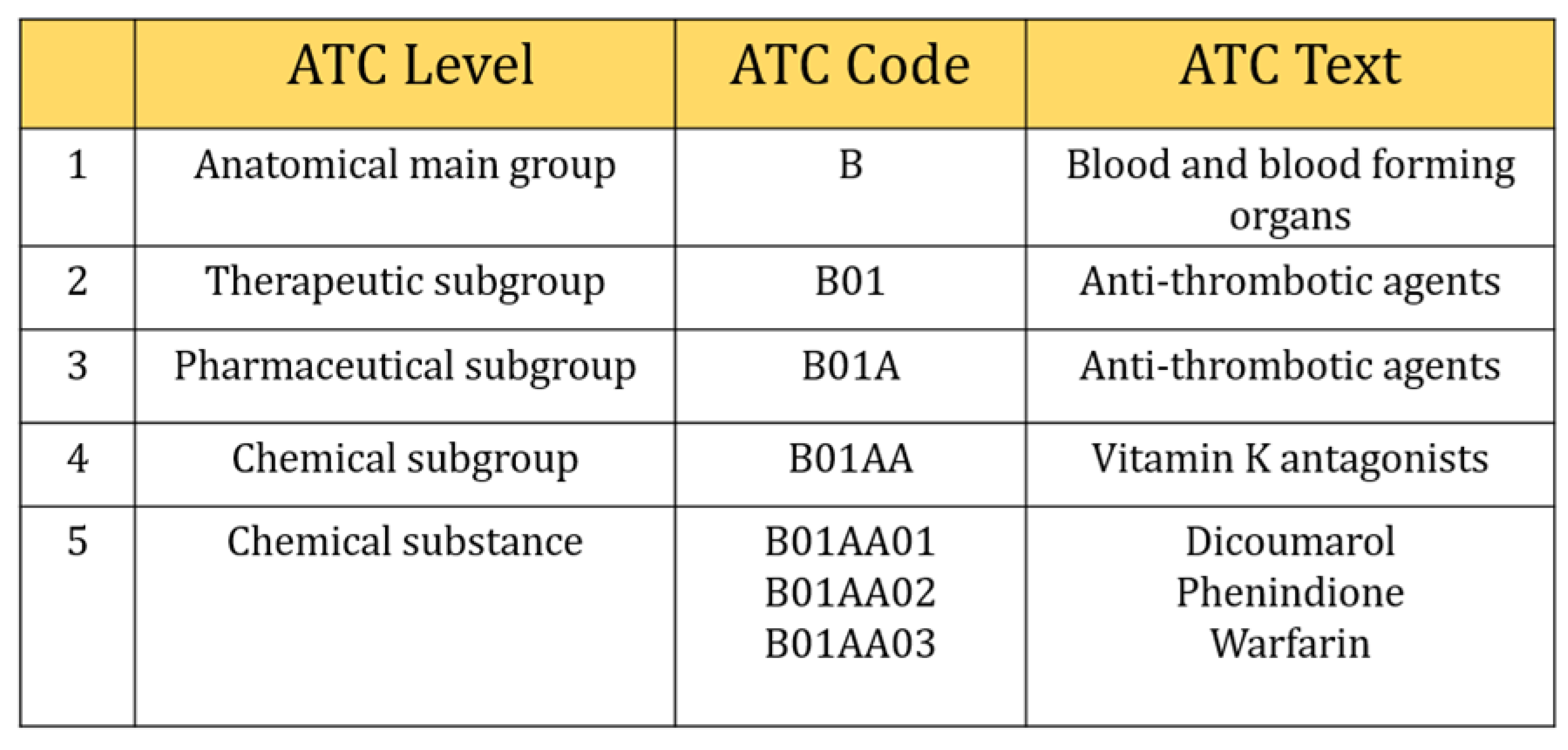 |  | ATC Level | ATC Code | ATC Text |
|---|---|---|---|
| 1 | Anatomical main group | B | Blood and blood forming organs |
| 2 | Therapeutic subgroup | B01 | Anti-thrombotic agents |
| 3 | Pharmaceutical subgroup | B01A | Anti-thrombotic agents |
| 4 | Chemical subgroup | B01AA | Vitamin K antagonists |
| 5 | Chemical substance | B01AA01 B01AA02 B01AA03 | Dicoumarol Phenindione Warfarin |